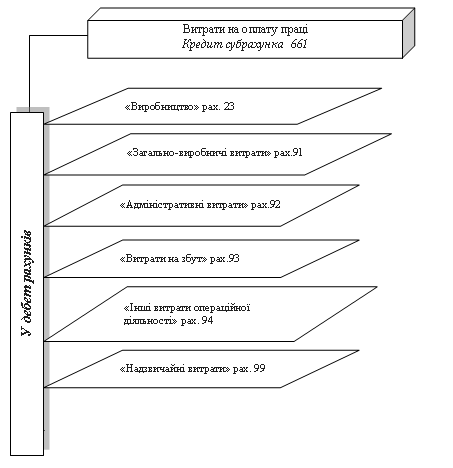 Витрати на оплату праці
Кредит субрахунка 661

У дебет рахунків

«Виробництво» рах. 23

«Загально-виробничі витрати» рах.91

«Адміністративні витрати» рах.92

«Витрати на збут» рах.93

«Інші витрати операційної діяльності» рах. 94

«Надзвичайні витрати» рах. 99